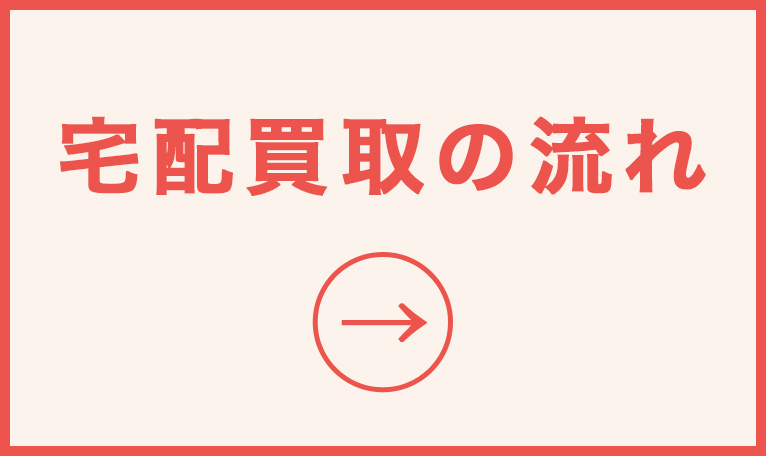 宅配買取の流れ